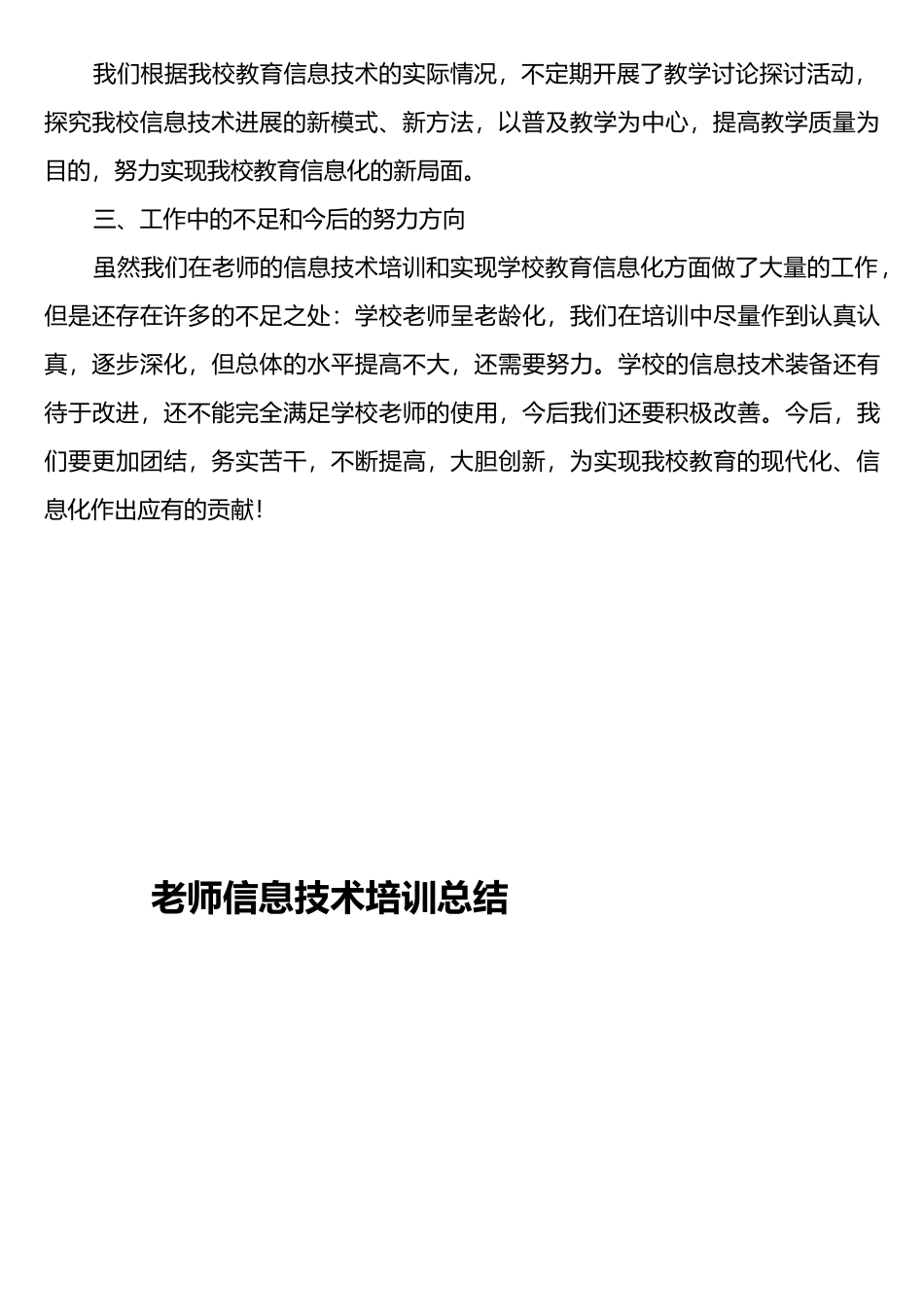 我们根据我校教育信息技术的实际情况，不定期开展了教学讨论探讨活动，探究我校信息技术进展的新模式、新方法，以普及教学为中心，提高教学质量为目的，努力实现我校教育信息化的新局面。

三、工作中的不足和今后的努力方向

虽然我们在老师的信息技术培训和实现学校教育信息化方面做了大量的工作，但是还存在许多的不足之处：学校老师呈老龄化，我们在培训中尽量作到认真认真，逐步深化，但总体的水平提高不大，还需要努力。学校的信息技术装备还有待于改进，还不能完全满足学校老师的使用，今后我们还要积极改善。今后，我们要更加团结，务实苦干，不断提高，大胆创新，为实现我校教育的现代化、信息化作出应有的贡献！

老师信息技术培训总结